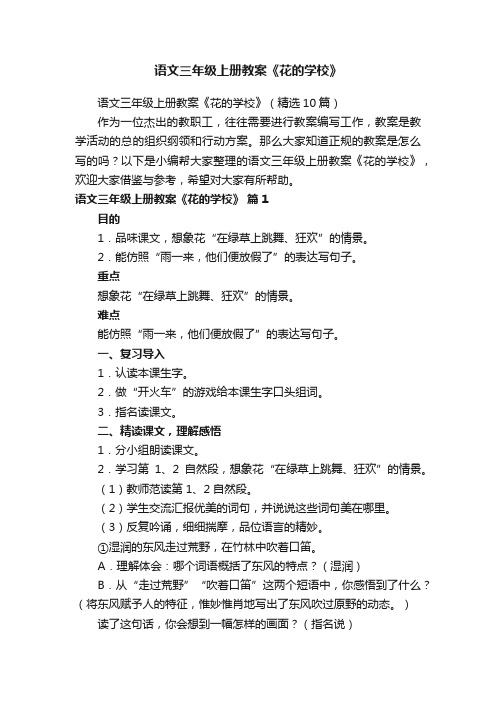 语文三年级上册教案《花的学校》

语文三年级上册教案《花的学校》（精选10篇）

作为一位杰出的教职工，往往需要进行教案编写工作，教案是教学活动的总的组织纲领和行动方案。那么大家知道正规的教案是怎么写的吗？以下是小编帮大家整理的语文三年级上册教案《花的学校》，欢迎大家借鉴与参考，希望对大家有所帮助。

语文三年级上册教案《花的学校》 篇1

目的

1．品味课文，想象花“在绿草上跳舞、狂欢”的情景。

2．能仿照“雨一来，他们便放假了”的表达写句子。

重点

想象花“在绿草上跳舞、狂欢”的情景。

难点

能仿照“雨一来，他们便放假了”的表达写句子。

一、复习导入

1．认读本课生字。

2．做“开火车”的游戏给本课生字口头组词。

3．指名读课文。

二、精读课文，理解感悟

1．分小组朗读课文。

2．学习第 1、2 自然段，想象花“在绿草上跳舞、狂欢”的情景。

（1）教师范读第 1、2 自然段。

（2）学生交流汇报优美的词句，并说说这些词句美在哪里。

（3）反复吟诵，细细揣摩，品位语言的精妙。

①湿润的东风走过荒野，在竹林中吹着口笛。

A．理解体会：哪个词语概括了东风的特点？（湿润）

B．从“走过荒野”“吹着口笛”这两个短语中，你感悟到了什么？（将东风赋予人的特征，惟妙惟肖地写出了东风吹过原野的动态。）

读了这句话，你会想到一幅怎样的画面？（指名说）